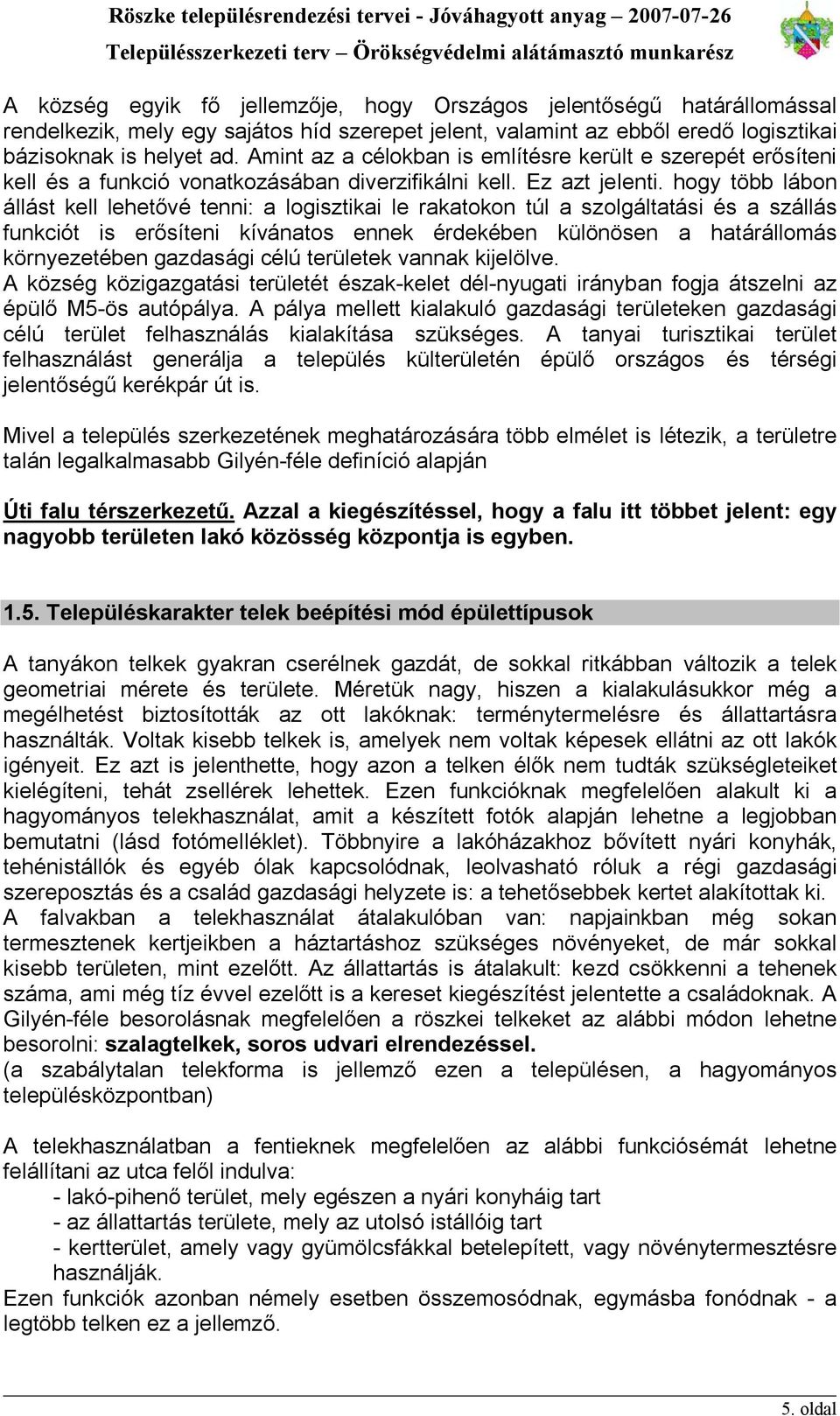 Röszke településrendezési tervei - Jóváhagyott anyag – 2007-07-26
Településszerkezeti terv – Örökségvédelmi alátámasztó munkarész

A község egyik fő jellemzője, hogy Országos jelentőségű határállomással rendelkezik, mely egy sajátos híd szerepet jelent, valamint az ebből eredő logisztikai bázisoknak is helyet ad. Amint az a célokban is említésre került e szerepét erősíteni kell és a funkció vonatkozásában diverzifikálni kell. Ez azt jelenti. hogy több lábon állást kell lehetővé tenni: a logisztikai le rakatokon túl a szolgáltatási és a szállás funkciót is erősíteni kívánatos ennek érdekében különösen a határállomás környezetében gazdasági célú területek vannak kijelölve.
A község közigazgatási területét észak-kelet dél-nyugati irányban fogja átszelni az épülő M5-ös autópálya. A pálya mellett kialakuló gazdasági területeken gazdasági célú terület felhasználás kialakítása szükséges. A tanyai turisztikai terület felhasználást generálja a település külterületén épülő országos és térségi jelentőségű kerékpár út is.

Mivel a település szerkezetének meghatározására több elmélet is létezik, a területre talán legalkalmasabb Gilyén-féle definíció alapján

Úti falu térszerkezetű. Azzal a kiegészítéssel, hogy a falu itt többet jelent: egy nagyobb területen lakó közösség központja is egyben.

1.5. Településkarakter telek beépítési mód épülettípusok

A tanyákon telkek gyakran cserélnek gazdát, de sokkal ritkábban változik a telek geometriai mérete és területe. Méretük nagy, hiszen a kialakulásukkor még a megélhetést biztosították az ott lakóknak: terménytermelésre és állattartásra használták. Voltak kisebb telkek is, amelyek nem voltak képesek ellátni az ott lakók igényeit. Ez azt is jelenthette, hogy azon a telken élők nem tudták szükségleteiket kielégíteni, tehát zsellérek lehettek. Ezen funkcióknak megfelelően alakult ki a hagyományos telekhasználat, amit a készített fotók alapján lehetne a legjobban bemutatni (lásd fotómelléklet). Többnyire a lakóházakhoz bővített nyári konyhák, tehénistállók és egyéb ólak kapcsolódnak, leolvasható róluk a régi gazdasági szereposztás és a család gazdasági helyzete is: a tehetősebbek kertet alakítottak ki.
A falvakban a telekhasználat átalakulóban van: napjainkban még sokan termesztenek kertjeikben a háztartáshoz szükséges növényeket, de már sokkal kisebb területen, mint ezelőtt. Az állattartás is átalakult: kezd csökkenni a tehenek száma, ami még tíz évvel ezelőtt is a kereset kiegészítést jelentette a családoknak. A Gilyén-féle besorolásnak megfelelően a röszkei telkeket az alábbi módon lehetne besorolni: szalagtelkek, soros udvari elrendezéssel.
(a szabálytalan telekforma is jellemző ezen a településen, a hagyományos településközpontban)

A telekhasználatban a fentieknek megfelelően az alábbi funkciósémát lehetne felállítani az utca felől indulva:
- lakó-pihenő terület, mely egészen a nyári konyháig tart
- az állattartás területe, mely az utolsó istállóig tart
- kertterület, amely vagy gyümölcsfákkal betelepített, vagy növénytermesztésre használják.
Ezen funkciók azonban némely esetben összemosódnak, egymásba fonódnak - a legtöbb telken ez a jellemző.

5. oldal